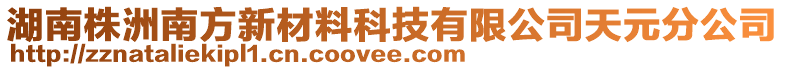 湖南株洲南方新材料科技有限公司天元分公司
http://zznataliekipl1.cn.coovee.com